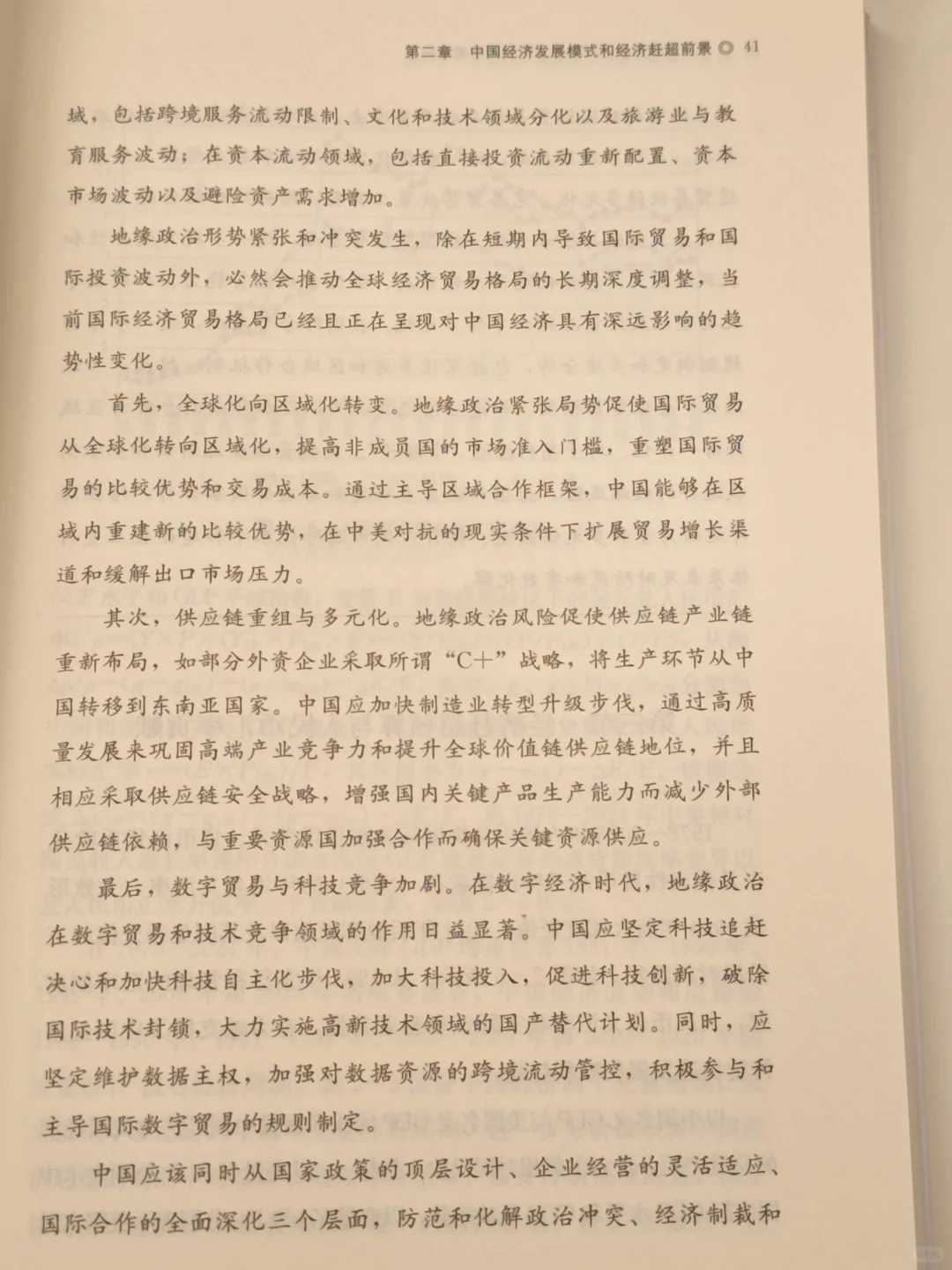 第二章　中国经济发展模式和经济赶超前景 ◎ 41

域，包括跨境服务流动限制、文化和技术领域分化以及旅游业与教育服务波动；在资本流动领域，包括直接投资流动重新配置、资本市场波动以及避险资产需求增加。

地缘政治形势紧张和冲突发生，除在短期内导致国际贸易和国际投资波动外，必然会推动全球经济贸易格局的长期深度调整，当前国际经济贸易格局已经且正在呈现对中国经济具有深远影响的趋势性变化。

首先，全球化向区域化转变。地缘政治紧张局势促使国际贸易从全球化转向区域化，提高非成员国的市场准入门槛，重塑国际贸易的比较优势和交易成本。通过主导区域合作框架，中国能够在区域内重建新的比较优势，在中美对抗的现实条件下扩展贸易增长渠道和缓解出口市场压力。

其次，供应链重组与多元化。地缘政治风险促使供应链产业链重新布局，如部分外资企业采取所谓“C+”战略，将生产环节从中国转移到东南亚国家。中国应加快制造业转型升级步伐，通过高质量发展来巩固高端产业竞争力和提升全球价值链供应链地位，并且相应采取供应链安全战略，增强国内关键产品生产能力而减少外部供应链依赖，与重要资源国加强合作而确保关键资源供应。

最后，数字贸易与科技竞争加剧。在数字经济时代，地缘政治在数字贸易和技术竞争领域的作用日益显著。中国应坚定科技追赶决心和加快科技自主化步伐，加大科技投入，促进科技创新，破除国际技术封锁，大力实施高新技术领域的国产替代计划。同时，应坚定维护数据主权，加强对数据资源的跨境流动管控，积极参与和主导国际数字贸易的规则制定。

中国应该同时从国家政策的顶层设计、企业经营的灵活适应、国际合作的全面深化三个层面，防范和化解政治冲突、经济制裁和